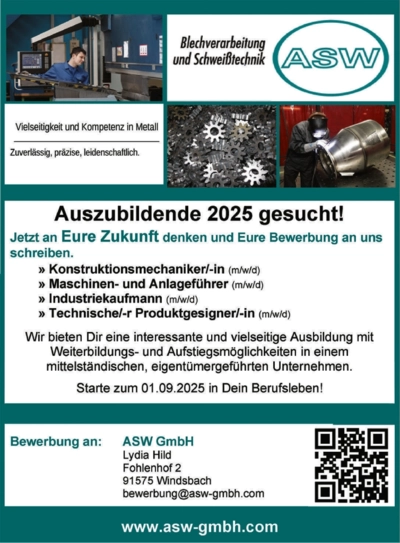 Blechverarbeitung und Schweißtechnik

ASW

Vielseitigkeit und Kompetenz in Metall

Zuverlässig, präzise, leidenschaftlich.

Auszubildende 2025 gesucht!

Jetzt an Eure Zukunft denken und Eure Bewerbung an uns schreiben.

» Konstruktionsmechaniker/-in (m/w/d)
» Maschinen- und Anlageführer (m/w/d)
» Industriekaufmann (m/w/d)
» Technische/-r Produktgesigner/-in (m/w/d)

Wir bieten Dir eine interessante und vielseitige Ausbildung mit Weiterbildungs- und Aufstiegsmöglichkeiten in einem mittelständischen, eigentümergeführten Unternehmen.

Starte zum 01.09.2025 in Dein Berufsleben!

Bewerbung an:

ASW GmbH
Lydia Hild
Fohlenhof 2
91575 Windsbach
bewerbung@asw-gmbh.com

www.asw-gmbh.com